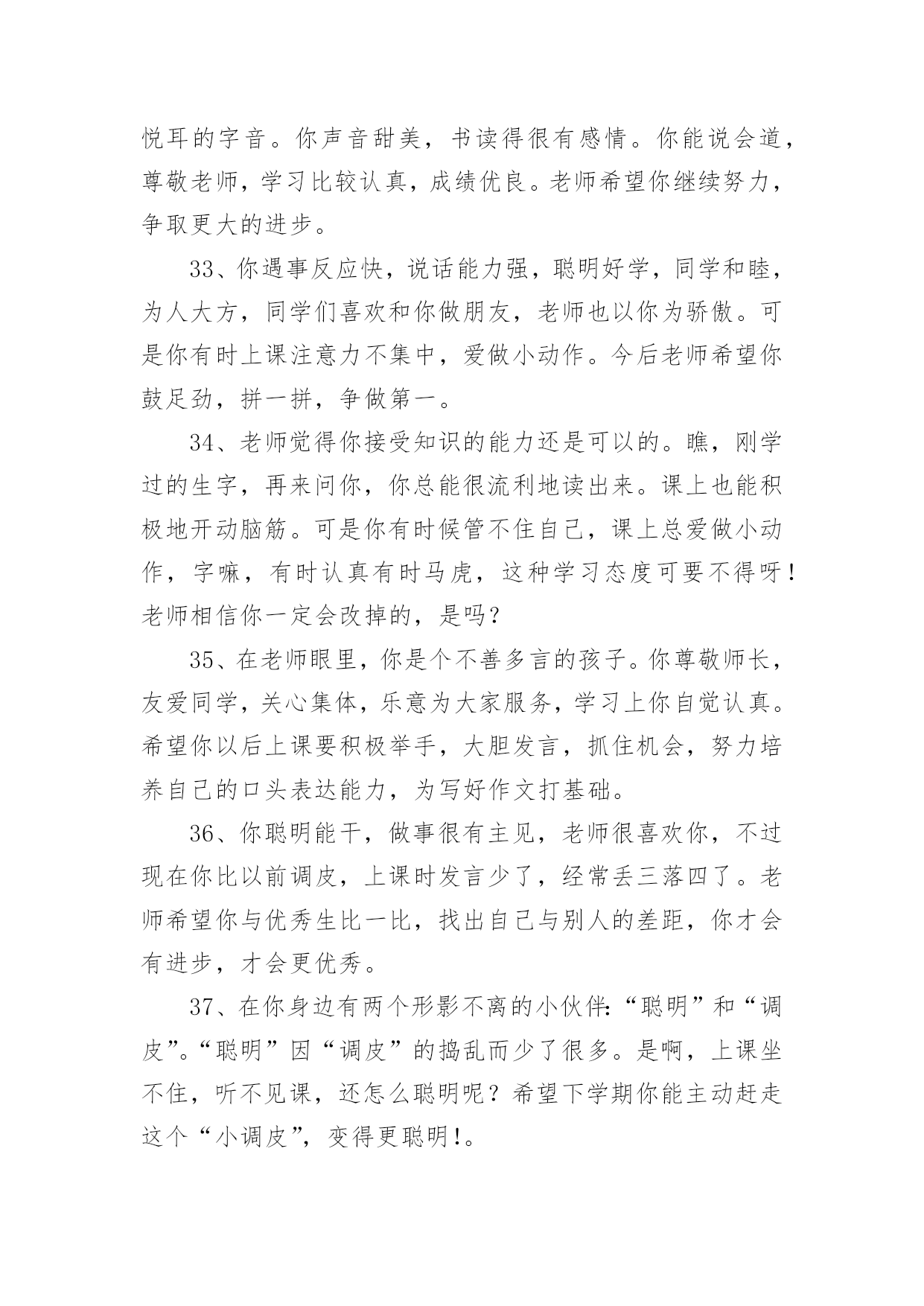 悦耳的字音。你声音甜美，书读得很有感情。你能说会道，尊敬老师，学习比较认真，成绩优良。老师希望你继续努力，争取更大的进步。

33、你遇事反应快，说话能力强，聪明好学，同学和睦，为人大方，同学们喜欢和你做朋友，老师也以你为骄傲。可是你有时上课注意力不集中，爱做小动作。今后老师希望你鼓足劲，拼一拼，争做第一。

34、老师觉得你接受知识的能力还是可以的。瞧，刚学过的生字，再来问你，你总能很流利地读出来。课上也能积极地开动脑筋。可是你有时候管不住自己，课上总爱做小动作，字嘛，有时认真有时马虎，这种学习态度可要不得呀！老师相信你一定会改掉的，是吗？

35、在老师眼里，你是个不善多言的孩子。你尊敬师长，友爱同学，关心集体，乐意为大家服务，学习上你自觉认真。希望你以后上课要积极举手，大胆发言，抓住机会，努力培养自己的口头表达能力，为写好作文打基础。

36、你聪明能干，做事很有主见，老师很喜欢你，不过现在你比以前调皮，上课时发言少了，经常丢三落四了。老师希望你与优秀生比一比，找出自己与别人的差距，你才会有进步，才会更优秀。

37、在你身边有两个形影不离的小伙伴:“聪明”和“调皮”。“聪明”因“调皮”的捣乱而少了很多。是啊，上课坐不住，听不见课，还怎么聪明呢？希望下学期你能主动赶走这个“小调皮”，变得更聪明!。